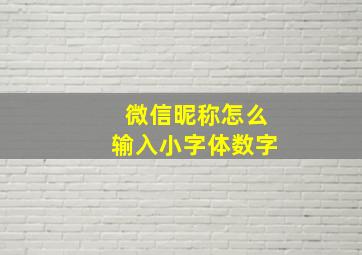 微信昵称怎么
输入小字体数字